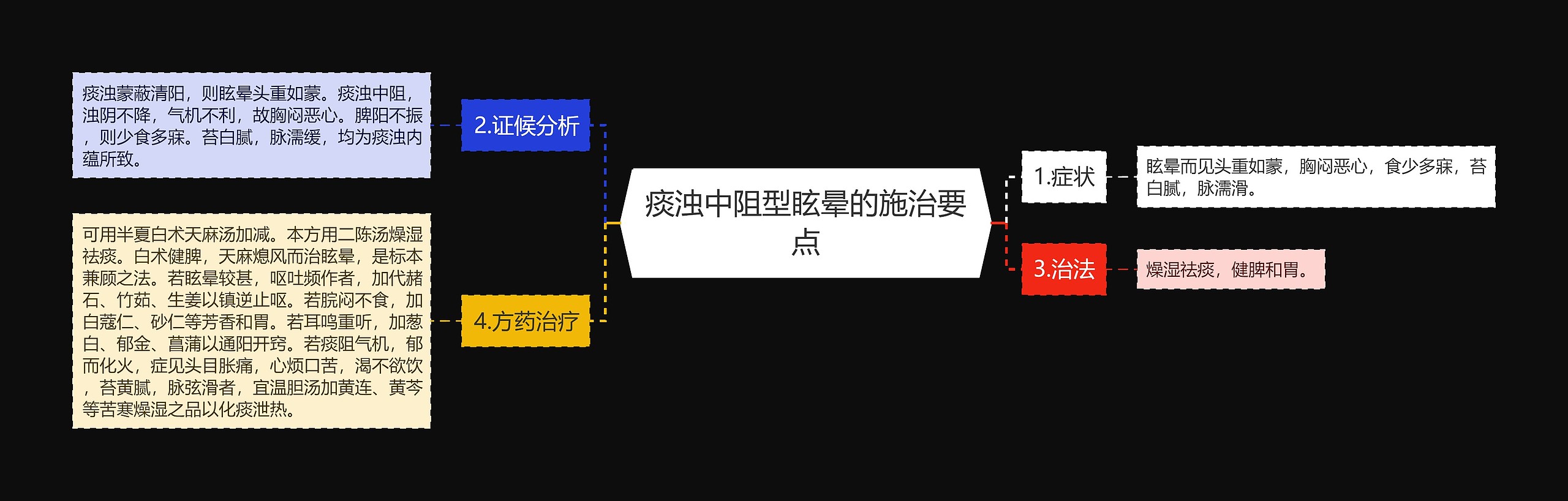 痰浊中阻型眩晕的施治要点

1.症状

眩晕而见头重如蒙，胸闷恶心，食少多寐，苔白腻，脉濡滑。

2.证候分析

痰浊蒙蔽清阳，则眩晕头重如蒙。痰浊中阻，浊阴不降，气机不利，故胸闷恶心。脾阳不振，则少食多寐。苔白腻，脉濡缓，均为痰浊内蕴所致。

3.治法

燥湿祛痰，健脾和胃。

4.方药治疗

可用半夏白术天麻汤加减。本方用二陈汤燥湿祛痰。白术健脾，天麻熄风而治眩晕，是标本兼顾之法。若眩晕较甚，呕吐频作者，加代赭石、竹茹、生姜以镇逆止呕。若脘闷不食，加白蔻仁、砂仁等芳香和胃。若耳鸣重听，加葱白、郁金、菖蒲以通阳开窍。若痰阻气机，郁而化火，症见头目胀痛，心烦口苦，渴不欲饮，苔黄腻，脉弦滑者，宜温胆汤加黄连、黄芩等苦寒燥湿之品以化痰泄热。